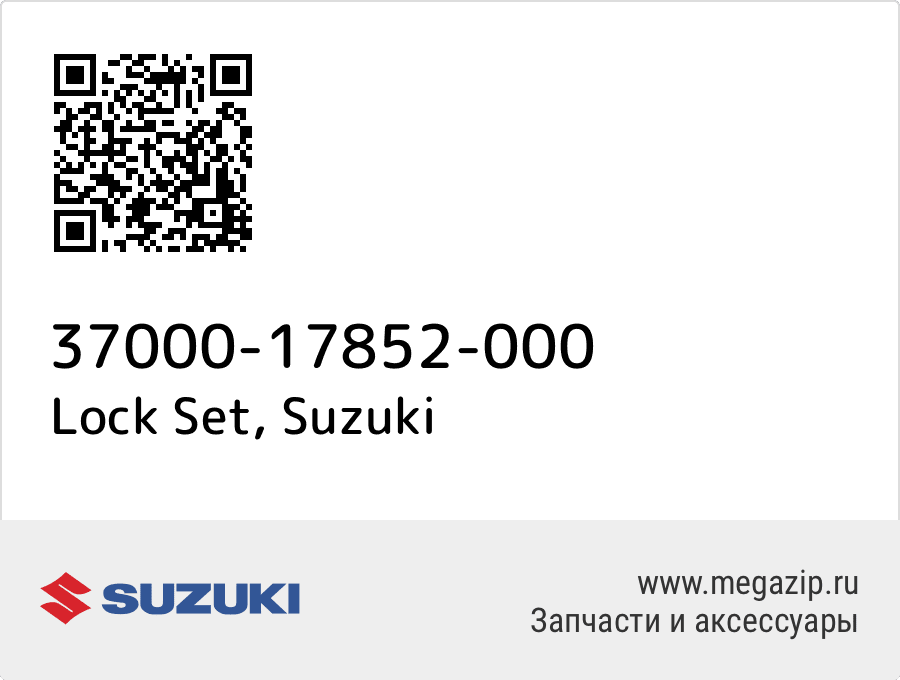 37000-17852-000
Lock Set, Suzuki

SUZUKI

www.megazip.ru
Запчасти и аксессуары